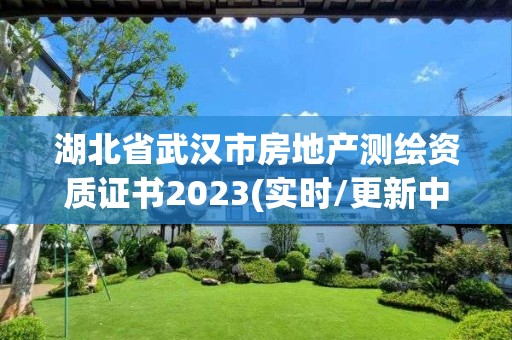 湖北省武汉市房地产测绘资质证书2023(实时/更新中